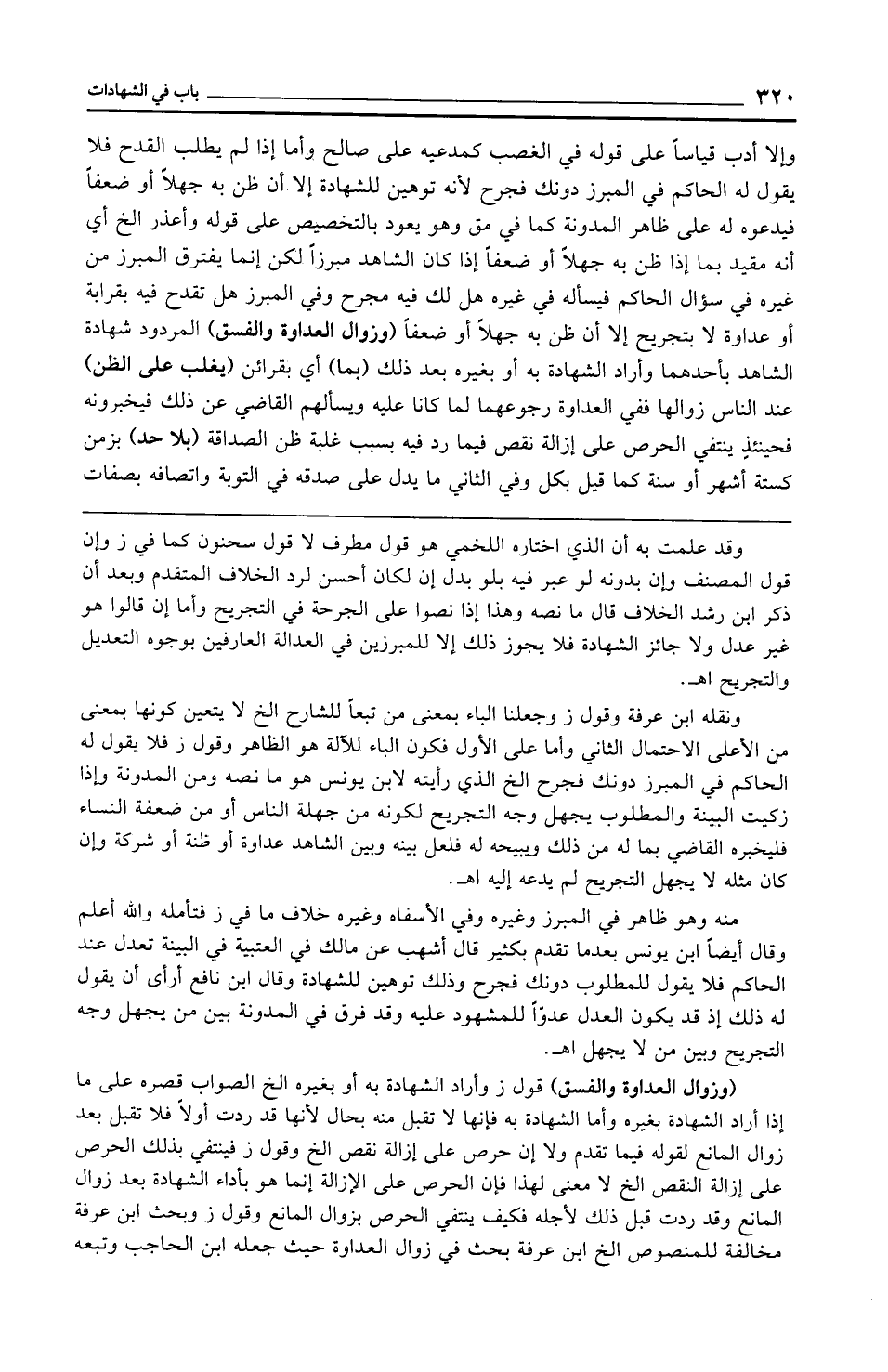 ٣٢٠ باب في الشهادات

وإلا أدب قياساً على قوله في الغصب كمدعيه على صالح وأما إذا لم يطلب القدح فلا يقول له الحاكم في المبرز دونك فجرح لأنه توهين للشهادة إلا أن ظن به جهلاً أو ضعفاً فيدعوه له على ظاهر المدونة كما في مق وهو يعود بالتخصيص على قوله وأعذر الخ أي أنه مقيد بما إذا ظن به جهلاً أو ضعفاً إذا كان الشاهد مبرزاً لكن إنما يفترق المبرز من غيره في سؤال الحاكم فيسأله في غيره هل لك فيه مجرح وفي المبرز هل تقدح فيه بقرابة أو عداوة لا بتجريح إلا أن ظن به جهلاً أو ضعفاً (وزوال العداوة والفسق) المردود شهادة الشاهد بأحدهما وأراد الشهادة به أو بغيره بعد ذلك (بما) أي بقرائن (يغلب على الظن) عند الناس زوالها ففي العداوة رجوعهما لما كانا عليه ويسألهم القاضي عن ذلك فيخبرونه فحينئذٍ ينتفي الحرص على إزالة نقص فيما رد فيه بسبب غلبة ظن الصداقة (بلا حد) بزمن كستة أشهر أو سنة كما قيل بكل وفي الثاني ما يدل على صدقه في التوبة واتصافه بصفات

وقد علمت به أن الذي اختاره اللخمي هو قول مطرف لا قول سحنون كما في ز وإن قول المصنف وإن بدونه لو عبر فيه بلو بدل إن لكان أحسن لرد الخلاف المتقدم وبعد أن ذكر ابن رشد الخلاف قال ما نصه وهذا إذا نصوا على الجرحة في التجريح وأما إن قالوا هو غير عدل ولا جائز الشهادة فلا يجوز ذلك إلا للمبرزين في العدالة العارفين بوجوه التعديل والتجريح اهـ.

ونقله ابن عرفة وقول ز وجعلنا الباء بمعنى من تبعاً للشارح الخ لا يتعين كونها بمعنى من الأعلى الاحتمال الثاني وأما على الأول فكون الباء للآلة هو الظاهر وقول ز فلا يقول له الحاكم في المبرز دونك فجرح الخ الذي رأيته لابن يونس هو ما نصه ومن المدونة وإذا زكيت البينة والمطلوب يجهل وجه التجريح لكونه من جهلة الناس أو من ضعفة النساء فليخبره القاضي بما له من ذلك ويبيحه له فلعل بينه وبين الشاهد عداوة أو ظنة أو شركة وإن كان مثله لا يجهل التجريح لم يدعه إليه اهـ.

منه وهو ظاهر في المبرز وغيره وفي الأسفاه وغيره خلاف ما في ز فتأمله والله أعلم وقال أيضاً ابن يونس بعدما تقدم بكثير قال أشهب عن مالك في العتبية في البينة تعدل عند الحاكم فلا يقول للمطلوب دونك فجرح وذلك توهين للشهادة وقال ابن نافع أرأى أن يقول له ذلك إذ قد يكون العدل عدوّاً للمشهود عليه وقد فرق في المدونة بين من يجهل وجه التجريح وبين من لا يجهل اهـ.

(وزوال العداوة والفسق) قول ز وأراد الشهادة به أو بغيره الخ الصواب قصره على ما إذا أراد الشهادة بغيره وأما الشهادة به فإنها لا تقبل منه بحال لأنها قد ردت أولاً فلا تقبل بعد زوال المانع لقوله فيما تقدم ولا إن حرص على إزالة نقص الخ وقول ز فينتفي بذلك الحرص على إزالة النقص الخ لا معنى لهذا فإن الحرص على الإزالة إنما هو بأداء الشهادة بعد زوال المانع وقد ردت قبل ذلك لأجله فكيف ينتفي الحرص بزوال المانع وقول ز وبحث ابن عرفة مخالفة للمنصوص الخ ابن عرفة بحث في زوال العداوة حيث جعله ابن الحاجب وتبعه